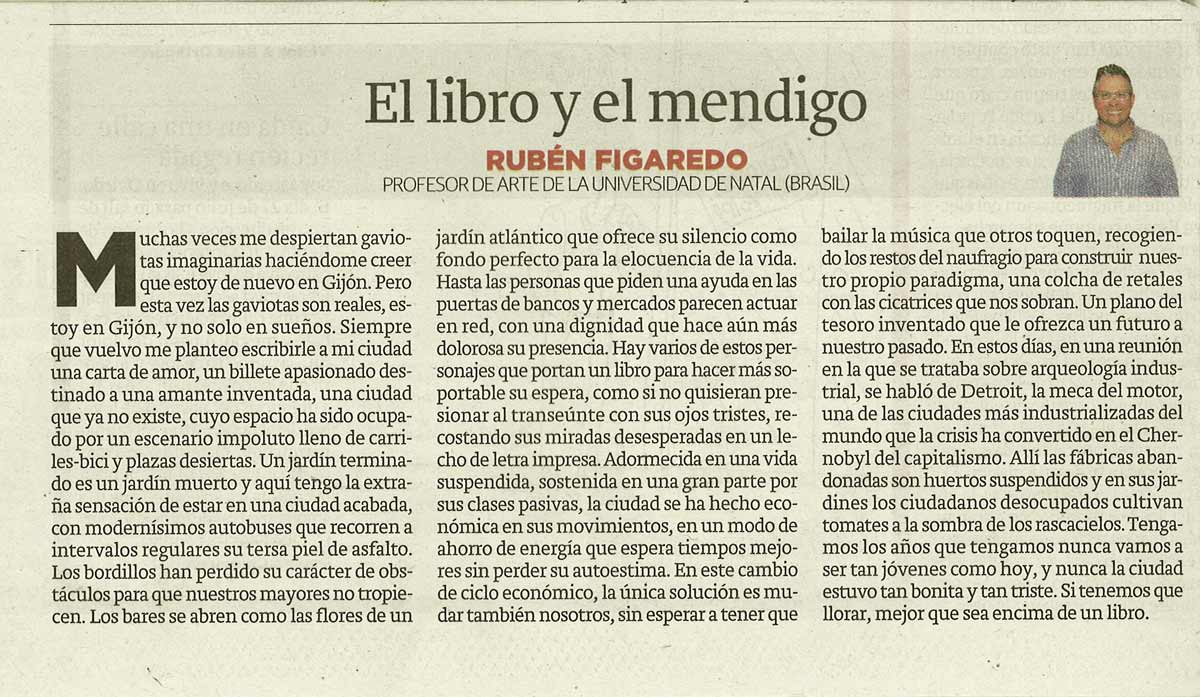 El libro y el mendigo

RUBÉN FIGAREDO
PROFESOR DE ARTE DE LA UNIVERSIDAD DE NATAL (BRASIL)

Muchas veces me despiertan gaviotas imaginarias haciéndome creer que estoy de nuevo en Gijón. Pero esta vez las gaviotas son reales, estoy en Gijón, y no solo en sueños. Siempre que vuelvo me planteo escribirle a mi ciudad una carta de amor, un billete apasionado destinado a una amante inventada, una ciudad que ya no existe, cuyo espacio ha sido ocupado por un escenario impoluto lleno de carriles-bici y plazas desiertas. Un jardín terminado es un jardín muerto y aquí tengo la extraña sensación de estar en una ciudad acabada, con modernísimos autobuses que recorren a intervalos regulares su tersa piel de asfalto. Los bordillos han perdido su carácter de obstáculos para que nuestros mayores no tropiecen. Los bares se abren como las flores de un jardín atlántico que ofrece su silencio como fondo perfecto para la elocuencia de la vida. Hasta las personas que piden una ayuda en las puertas de bancos y mercados parecen actuar en red, con una dignidad que hace aún más dolorosa su presencia. Hay varios de estos personajes que portan un libro para hacer más soportable su espera, como si no quisieran presionar al transeúnte con sus ojos tristes, recostando sus miradas desesperadas en un lecho de letra impresa. Adormecida en una vida suspendida, sostenida en una gran parte por sus clases pasivas, la ciudad se ha hecho económica en sus movimientos, en un modo de ahorro de energía que espera tiempos mejores sin perder su autoestima. En este cambio de ciclo económico, la única solución es mudar también nosotros, sin esperar a tener que bailar la música que otros toquen, recogiendo los restos del naufragio para construir nuestro propio paradigma, una colcha de retales con las cicatrices que nos sobran. Un plano del tesoro inventado que le ofrezca un futuro a nuestro pasado. En estos días, en una reunión en la que se trataba sobre arqueología industrial, se habló de Detroit, la meca del motor, una de las ciudades más industrializadas del mundo que la crisis ha convertido en el Chernobyl del capitalismo. Allí las fábricas abandonadas son huertos suspendidos y en sus jardines los ciudadanos desocupados cultivan tomates a la sombra de los rascacielos. Tengamos los años que tengamos nunca vamos a ser tan jóvenes como hoy, y nunca la ciudad estuvo tan bonita y tan triste. Si tenemos que llorar, mejor que sea encima de un libro.